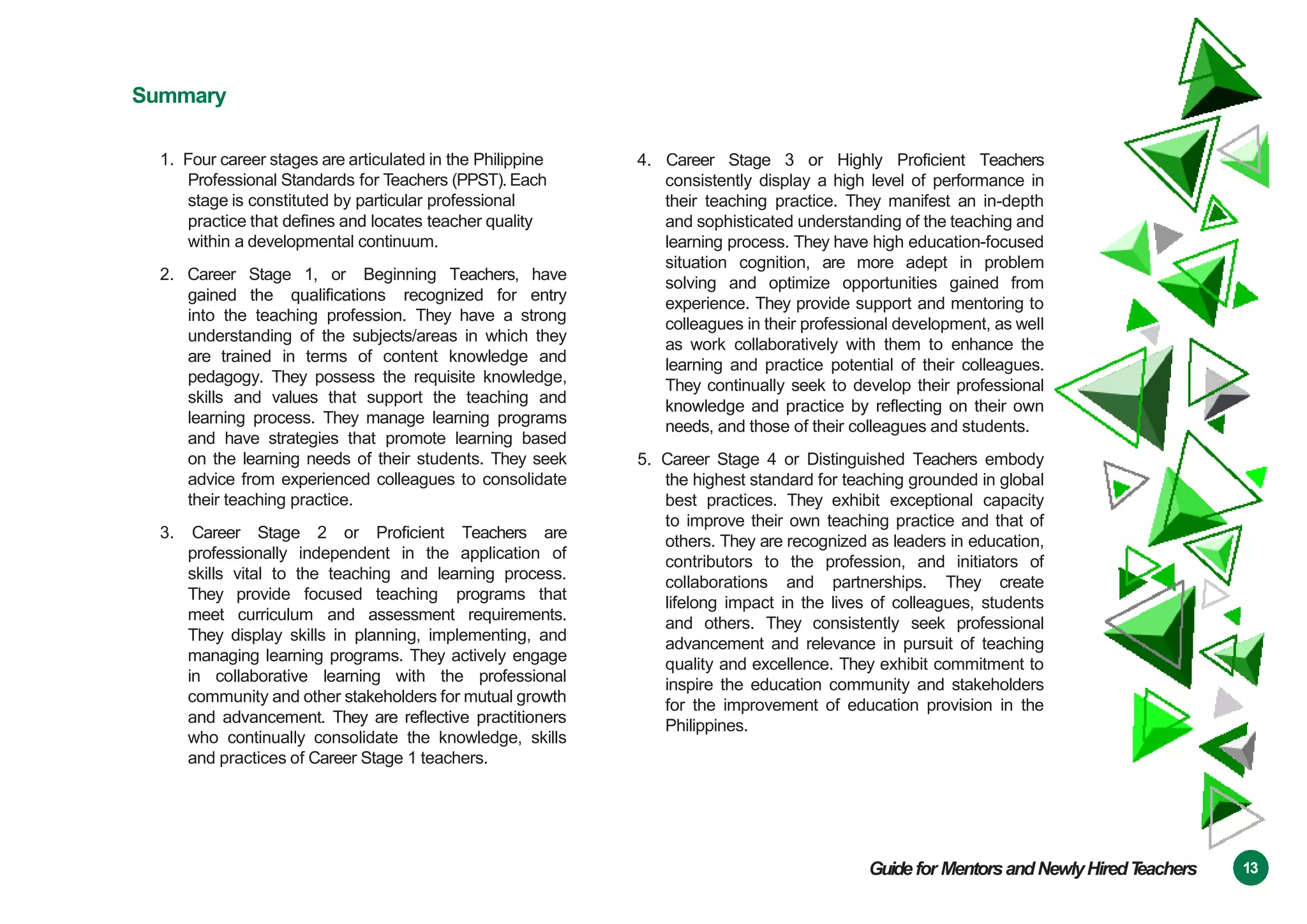 Summary

1. Four career stages are articulated in the Philippine Professional Standards for Teachers (PPST). Each stage is constituted by particular professional practice that defines and locates teacher quality within a developmental continuum.

2. Career Stage 1, or Beginning Teachers, have gained the qualifications recognized for entry into the teaching profession. They have a strong understanding of the subjects/areas in which they are trained in terms of content knowledge and pedagogy. They possess the requisite knowledge, skills and values that support the teaching and learning process. They manage learning programs and have strategies that promote learning based on the learning needs of their students. They seek advice from experienced colleagues to consolidate their teaching practice.

3. Career Stage 2 or Proficient Teachers are professionally independent in the application of skills vital to the teaching and learning process. They provide focused teaching programs that meet curriculum and assessment requirements. They display skills in planning, implementing, and managing learning programs. They actively engage in collaborative learning with the professional community and other stakeholders for mutual growth and advancement. They are reflective practitioners who continually consolidate the knowledge, skills and practices of Career Stage 1 teachers.

4. Career Stage 3 or Highly Proficient Teachers consistently display a high level of performance in their teaching practice. They manifest an in-depth and sophisticated understanding of the teaching and learning process. They have high education-focused situation cognition, are more adept in problem solving and optimize opportunities gained from experience. They provide support and mentoring to colleagues in their professional development, as well as work collaboratively with them to enhance the learning and practice potential of their colleagues. They continually seek to develop their professional knowledge and practice by reflecting on their own needs, and those of their colleagues and students.

5. Career Stage 4 or Distinguished Teachers embody the highest standard for teaching grounded in global best practices. They exhibit exceptional capacity to improve their own teaching practice and that of others. They are recognized as leaders in education, contributors to the profession, and initiators of collaborations and partnerships. They create lifelong impact in the lives of colleagues, students and others. They consistently seek professional advancement and relevance in pursuit of teaching quality and excellence. They exhibit commitment to inspire the education community and stakeholders for the improvement of education provision in the Philippines.

Guide for Mentors and Newly Hired Teachers 13